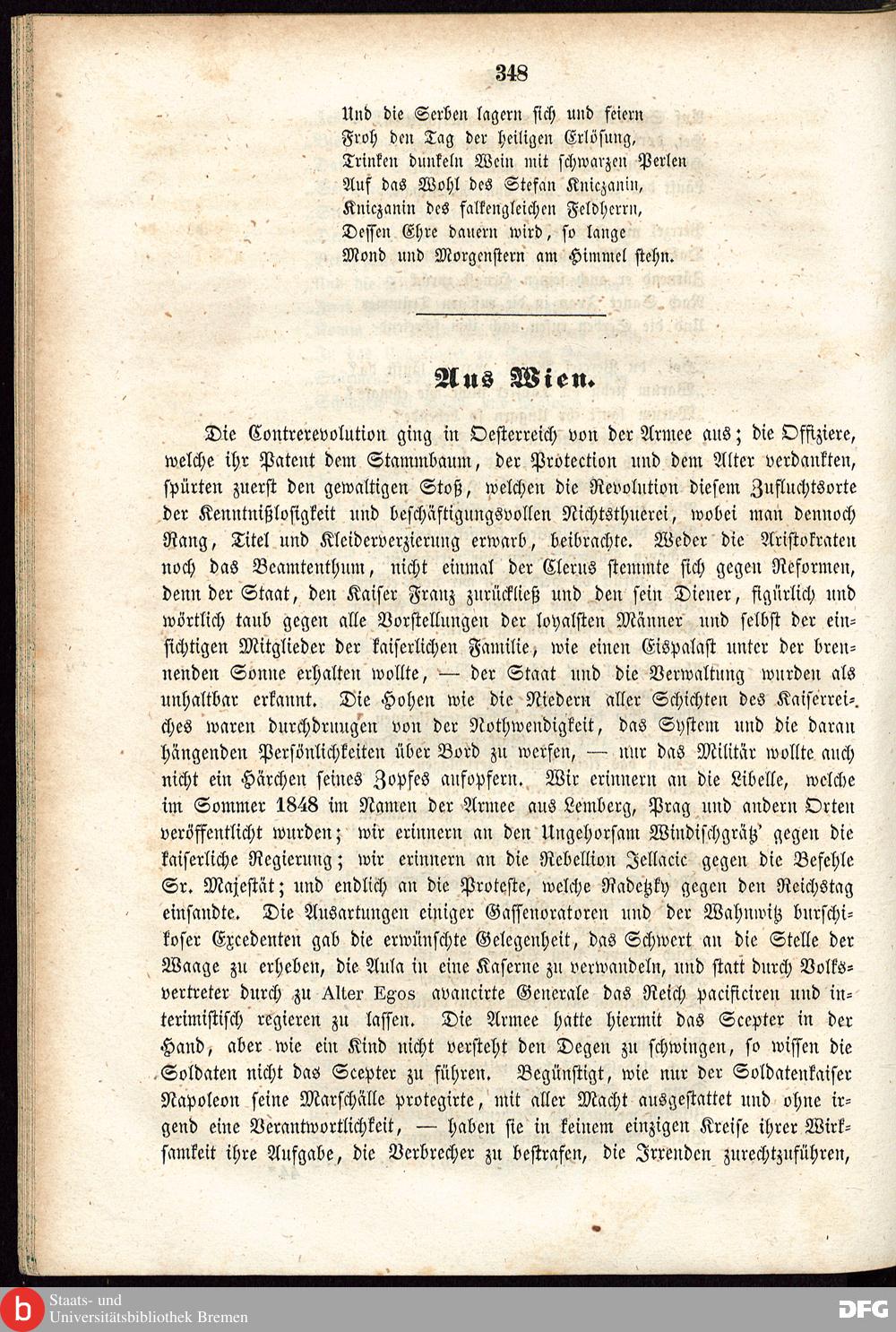 348

Und die Serben lagern sich und feiern
Froh den Tag der heiligen Erlösung,
Trinken dunkeln Wein mit schwarzen Perlen
Auf das Wohl des Stefan Kniczanin,
Kniczanin des falkengleichen Feldherrn,
Dessen Ehre dauern wird, so lange
Mond und Morgenstern am Himmel stehn.

Aus Wien.

Die Contrerevolution ging in Oesterreich von der Armee aus; die Offiziere, welche ihr Patent dem Stammbaum, der Protection und dem Alter verdankten, spürten zuerst den gewaltigen Stoß, welchen die Revolution diesem Zufluchtsorte der Kenntnißlosigkeit und beschäftigungsvollen Nichtsthuerei, wobei man dennoch Rang, Titel und Kleiderverzierung erwarb, beibrachte. Weder die Aristokraten noch das Beamtenthum, nicht einmal der Clerus stemmte sich gegen Reformen, denn der Staat, den Kaiser Franz zurückließ und den sein Diener, figürlich und wörtlich taub gegen alle Vorstellungen der loyalsten Männer und selbst der einsichtigen Mitglieder der kaiserlichen Familie, wie einen Eispalast unter der brennenden Sonne erhalten wollte, — der Staat und die Verwaltung wurden als unhaltbar erkannt. Die Hohen wie die Niedern aller Schichten des Kaiserreiches waren durchdrungen von der Nothwendigkeit, das System und die daran hängenden Persönlichkeiten über Bord zu werfen, — nur das Militär wollte auch nicht ein Härchen seines Zopfes aufopfern. Wir erinnern an die Libelle, welche im Sommer 1848 im Namen der Armee aus Lemberg, Prag und andern Orten veröffentlicht wurden; wir erinnern an den Ungehorsam Windischgrätz' gegen die kaiserliche Regierung; wir erinnern an die Rebellion Jellacic gegen die Befehle Sr. Majestät; und endlich an die Proteste, welche Radetzky gegen den Reichstag einsandte. Die Ausartungen einiger Gassenoratoren und der Wahnwitz burschikoser Excedenten gab die erwünschte Gelegenheit, das Schwert an die Stelle der Waage zu erheben, die Aula in eine Kaserne zu verwandeln, und statt durch Volksvertreter durch zu Alter Egos avancirte Generale das Reich pacificiren und interimistisch regieren zu lassen. Die Armee hatte hiermit das Scepter in der Hand, aber wie ein Kind nicht versteht den Degen zu schwingen, so wissen die Soldaten nicht das Scepter zu führen. Begünstigt, wie nur der Soldatenkaiser Napoleon seine Marschälle protegirte, mit aller Macht ausgestattet und ohne irgend eine Verantwortlichkeit, — haben sie in keinem einzigen Kreise ihrer Wirksamkeit ihre Aufgabe, die Verbrecher zu bestrafen, die Irrenden zurechtzuführen,

Staats- und Universitätsbibliothek Bremen
DFG